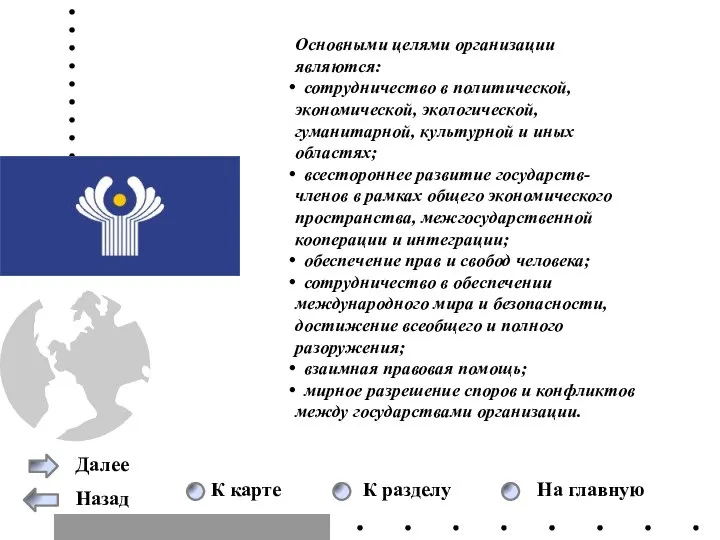 Основными целями организации являются:

• сотрудничество в политической, экономической, экологической, гуманитарной, культурной и иных областях;
• всестороннее развитие государств-членов в рамках общего экономического пространства, межгосударственной кооперации и интеграции;
• обеспечение прав и свобод человека;
• сотрудничество в обеспечении международного мира и безопасности, достижение всеобщего и полного разоружения;
• взаимная правовая помощь;
• мирное разрешение споров и конфликтов между государствами организации.

Далее
Назад
К карте
К разделу
На главную